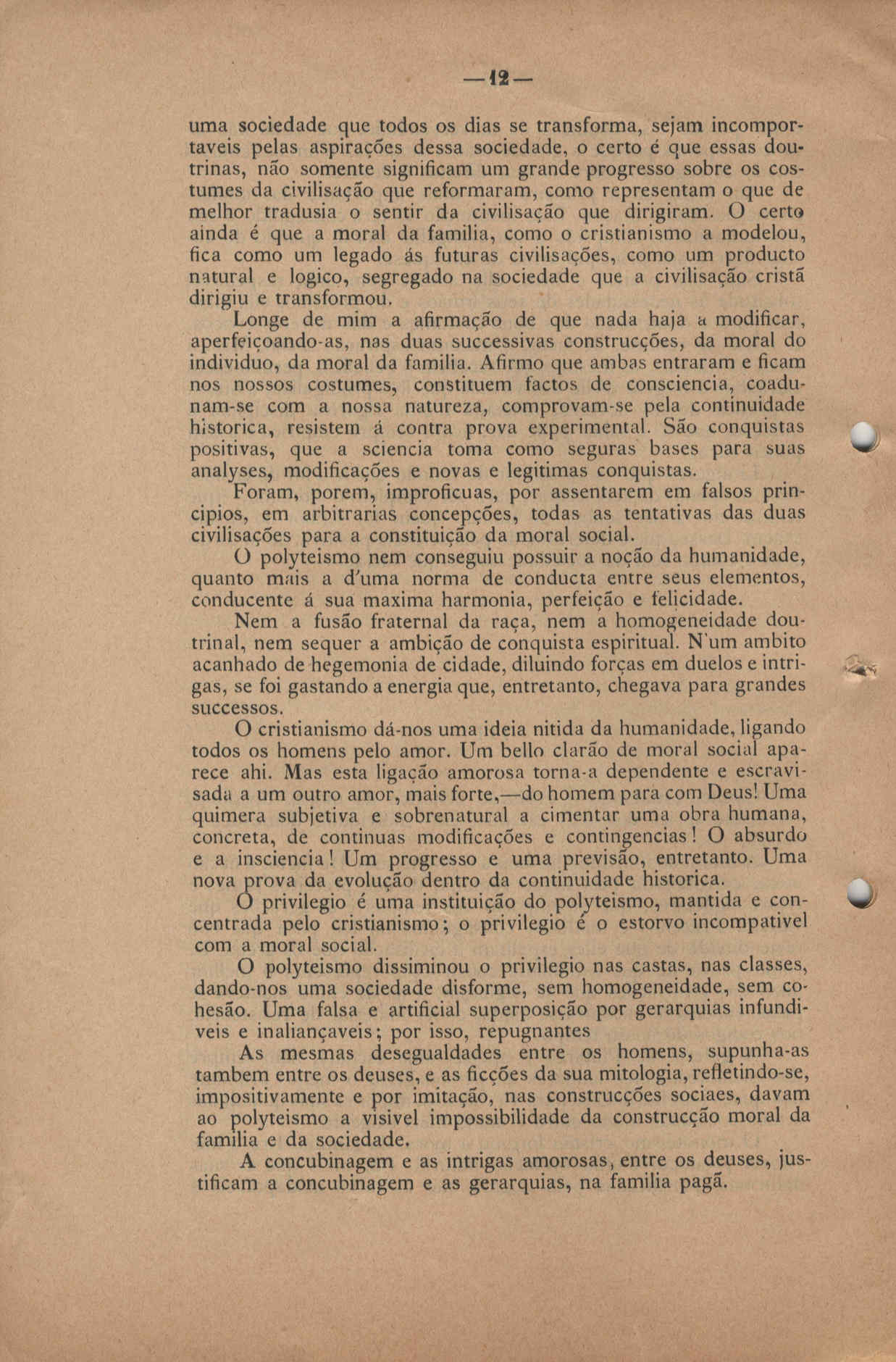 —12—

uma sociedade que todos os dias se transforma, sejam incomportaveis pelas aspirações dessa sociedade, o certo é que essas doutrinas, não somente significam um grande progresso sobre os costumes da civilisação que reformaram, como representam o que de melhor tradusia o sentir da civilisação que dirigiram. O certo ainda é que a moral da familia, como o cristianismo a modelou, fica como um legado ás futuras civilisações, como um producto natural e logico, segregado na sociedade que a civilisação cristã dirigiu e transformou.

Longe de mim a afirmação de que nada haja a modificar, aperfeiçoando-as, nas duas successivas construcções, da moral do individuo, da moral da familia. Afirmo que ambas entraram e ficam nos nossos costumes, constituem factos de consciencia, coadunam-se com a nossa natureza, comprovam-se pela continuidade historica, resistem á contra prova experimental. São conquistas positivas, que a sciencia toma como seguras bases para suas analyses, modificações e novas e legitimas conquistas.

Foram, porem, improficuas, por assentarem em falsos principios, em arbitrarias concepções, todas as tentativas das duas civilisações para a constituição da moral social.

O polyteismo nem conseguiu possuir a noção da humanidade, quanto mais a d'uma norma de conducta entre seus elementos, conducente á sua maxima harmonia, perfeição e felicidade.

Nem a fusão fraternal da raça, nem a homogeneidade doutrinal, nem sequer a ambição de conquista espiritual. N'um ambito acanhado de hegemonia de cidade, diluindo forças em duelos e intrigas, se foi gastando a energia que, entretanto, chegava para grandes successos.

O cristianismo dá-nos uma ideia nitida da humanidade, ligando todos os homens pelo amor. Um bello clarão de moral social aparece ahi. Mas esta ligação amorosa torna-a dependente e escravisada a um outro amor, mais forte,—do homem para com Deus! Uma quimera subjetiva e sobrenatural a cimentar uma obra humana, concreta, de continuas modificações e contingencias! O absurdo e a insciencia! Um progresso e uma previsão, entretanto. Uma nova prova da evolução dentro da continuidade historica.

O privilegio é uma instituição do polyteismo, mantida e concentrada pelo cristianismo; o privilegio é o estorvo incompativel com a moral social.

O polyteismo dissiminou o privilegio nas castas, nas classes, dando-nos uma sociedade disforme, sem homogeneidade, sem cohesão. Uma falsa e artificial superposição por gerarquias infundiveis e inaliançaveis; por isso, repugnantes

As mesmas desegualdades entre os homens, supunha-as tambem entre os deuses, e as ficções da sua mitologia, refletindo-se, impositivamente e por imitação, nas construcções sociaes, davam ao polyteismo a visivel impossibilidade da construcção moral da familia e da sociedade.

A concubinagem e as intrigas amorosas, entre os deuses, justificam a concubinagem e as gerarquias, na familia pagã.